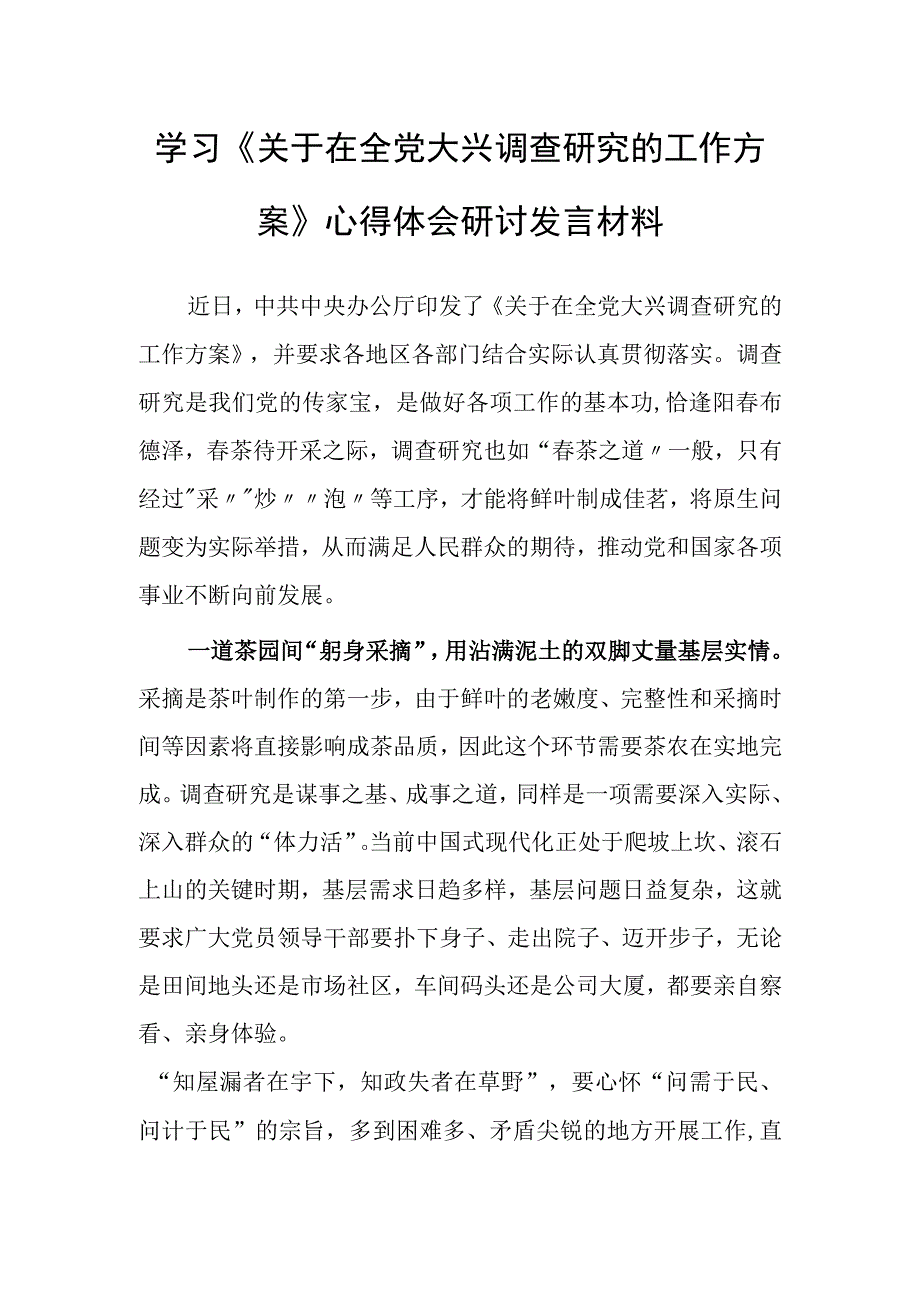 学习《关于在全党大兴调查研究的工作方案》心得体会研讨发言材料

近日，中共中央办公厅印发了《关于在全党大兴调查研究的工作方案》，并要求各地区各部门结合实际认真贯彻落实。调查研究是我们党的传家宝，是做好各项工作的基本功,恰逢阳春布德泽，春茶待开采之际，调查研究也如“春茶之道〃一般，只有经过"采〃"炒〃〃泡〃等工序，才能将鲜叶制成佳茗，将原生问题变为实际举措，从而满足人民群众的期待，推动党和国家各项事业不断向前发展。

一道茶园间“躬身采摘”，用沾满泥土的双脚丈量基层实情。采摘是茶叶制作的第一步，由于鲜叶的老嫩度、完整性和采摘时间等因素将直接影响成茶品质，因此这个环节需要茶农在实地完成。调查研究是谋事之基、成事之道，同样是一项需要深入实际、深入群众的“体力活”。当前中国式现代化正处于爬坡上坎、滚石上山的关键时期，基层需求日趋多样，基层问题日益复杂，这就要求广大党员领导干部要扑下身子、走出院子、迈开步子，无论是田间地头还是市场社区，车间码头还是公司大厦，都要亲自察看、亲身体验。

“知屋漏者在宇下，知政失者在草野”，要心怀“问需于民、问计于民”的宗旨，多到困难多、矛盾尖锐的地方开展工作,直